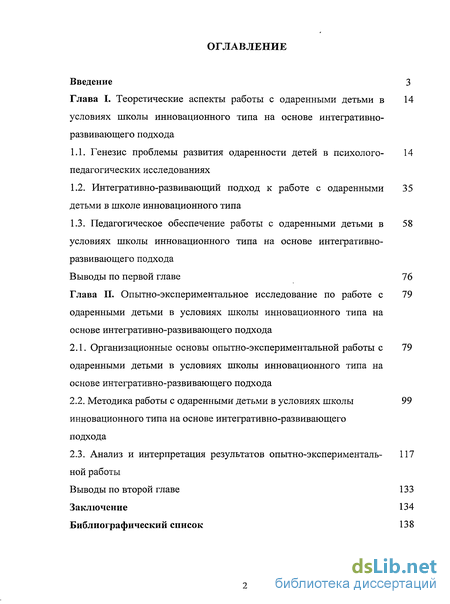 ОГЛАВЛЕНИЕ

Введение 3

Глава I. Теоретические аспекты работы с одаренными детьми в условиях школы инновационного типа на основе интегративно-развивающего подхода 14

1.1. Генезис проблемы развития одаренности детей в психолого-педагогических исследованиях 14

1.2. Интегративно-развивающий подход к работе с одаренными детьми в школе инновационного типа 35

1.3. Педагогическое обеспечение работы с одаренными детьми в условиях школы инновационного типа на основе интегративно-развивающего подхода 58

Выводы по первой главе 76

Глава II. Опытно-экспериментальное исследование по работе с одаренными детьми в условиях школы инновационного типа на основе интегративно-развивающего подхода 79

2.1. Организационные основы опытно-экспериментальной работы с одаренными детьми в условиях школы инновационного типа на основе интегративно-развивающего подхода 79

2.2. Методика работы с одаренными детьми в условиях школы инновационного типа на основе интегративно-развивающего подхода 99

2.3. Анализ и интерпретация результатов опытно-экспериментальной работы 117

Выводы по второй главе 133

Заключение 134

Библиографический список 138

2

dsLib.net
библиотека диссертаций